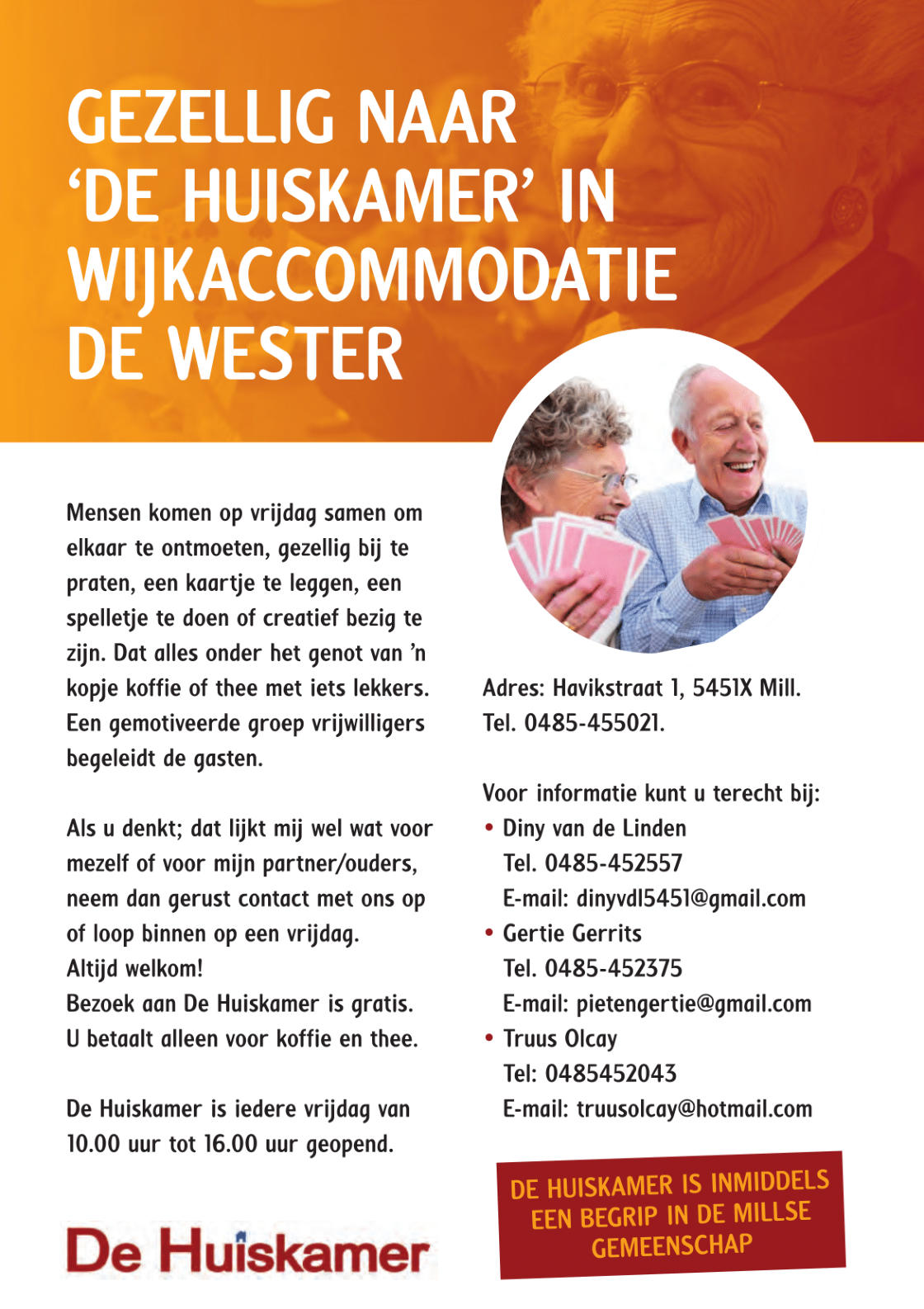 GEZELLIG NAAR 'DE HUISKAMER' IN WIJKACCOMMODATIE DE WESTER

Mensen komen op vrijdag samen om elkaar te ontmoeten, gezellig bij te praten, een kaartje te leggen, een spelletje te doen of creatief bezig te zijn. Dat alles onder het genot van 'n kopje koffie of thee met iets lekkers. Een gemotiveerde groep vrijwilligers begeleidt de gasten.

Als u denkt; dat lijkt mij wel wat voor mezelf of voor mijn partner/ouders, neem dan gerust contact met ons op of loop binnen op een vrijdag.
Altijd welkom!
Bezoek aan De Huiskamer is gratis.
U betaalt alleen voor koffie en thee.

De Huiskamer is iedere vrijdag van 10.00 uur tot 16.00 uur geopend.

De Huiskamer

Adres: Havikstraat 1, 5451X Mill.
Tel. 0485-455021.

Voor informatie kunt u terecht bij:
• Diny van de Linden
Tel. 0485-452557
E-mail: dinyvdl5451@gmail.com
• Gertie Gerrits
Tel. 0485-452375
E-mail: pietengertie@gmail.com
• Truus Olcay
Tel: 0485452043
E-mail: truusolcay@hotmail.com

DE HUISKAMER IS INMIDDELS EEN BEGRIP IN DE MILLSE GEMEENSCHAP